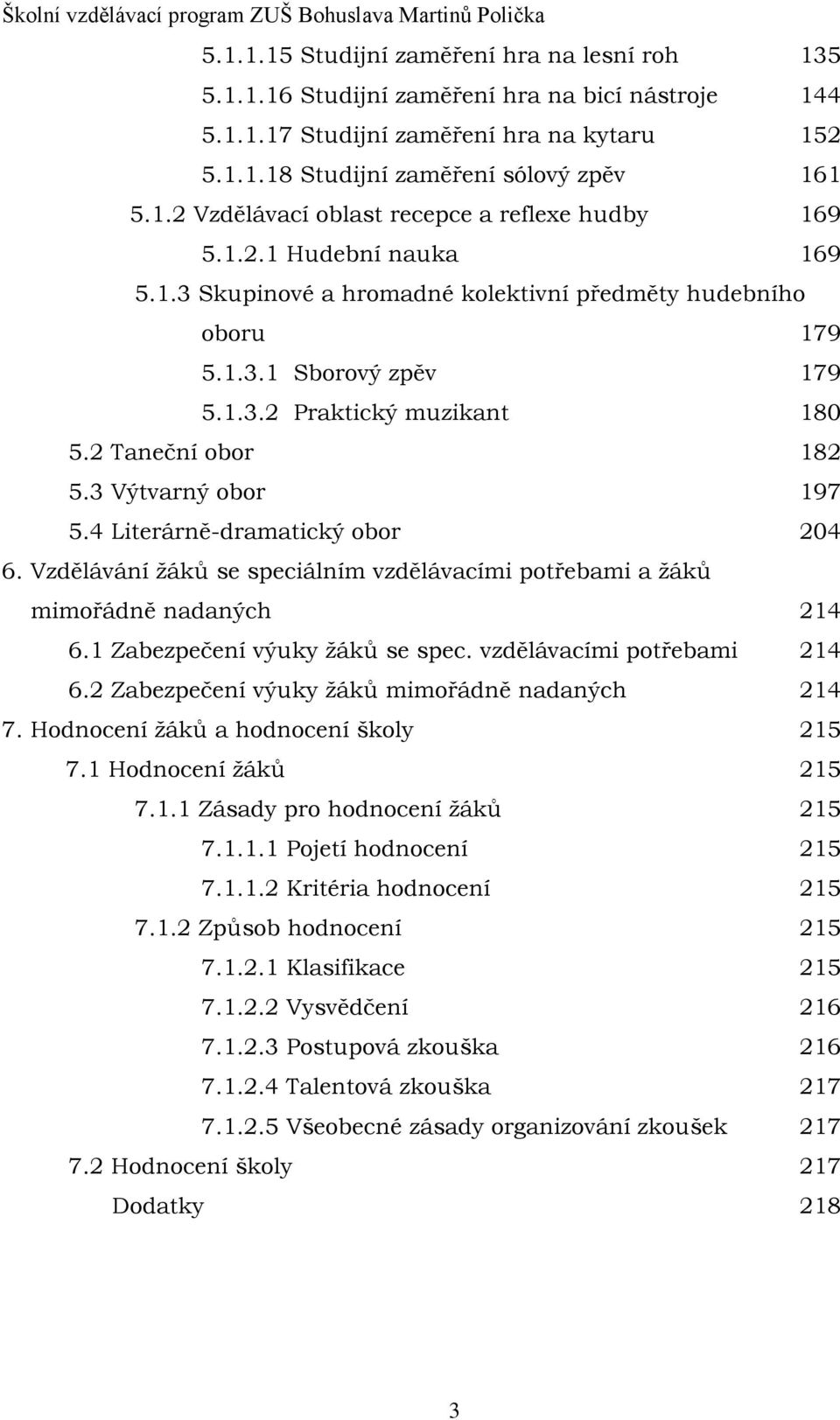 Školní vzdělávací program ZUŠ Bohuslava Martinů Polička

5.1.1.15 Studijní zaměření hra na lesní roh 135
5.1.1.16 Studijní zaměření hra na bicí nástroje 144
5.1.1.17 Studijní zaměření hra na kytaru 152
5.1.1.18 Studijní zaměření sólový zpěv 161
5.1.2 Vzdělávací oblast recepce a reflexe hudby 169
5.1.2.1 Hudební nauka 169
5.1.3 Skupinové a hromadné kolektivní předměty hudebního oboru 179
5.1.3.1 Sborový zpěv 179
5.1.3.2 Praktický muzikant 180
5.2 Taneční obor 182
5.3 Výtvarný obor 197
5.4 Literárně-dramatický obor 204
6. Vzdělávání žáků se speciálním vzdělávacími potřebami a žáků mimořádně nadaných 214
6.1 Zabezpečení výuky žáků se spec. vzdělávacími potřebami 214
6.2 Zabezpečení výuky žáků mimořádně nadaných 214
7. Hodnocení žáků a hodnocení školy 215
7.1 Hodnocení žáků 215
7.1.1 Zásady pro hodnocení žáků 215
7.1.1.1 Pojetí hodnocení 215
7.1.1.2 Kritéria hodnocení 215
7.1.2 Způsob hodnocení 215
7.1.2.1 Klasifikace 215
7.1.2.2 Vysvědčení 216
7.1.2.3 Postupová zkouška 216
7.1.2.4 Talentová zkouška 217
7.1.2.5 Všeobecné zásady organizování zkoušek 217
7.2 Hodnocení školy 217
Dodatky 218

3